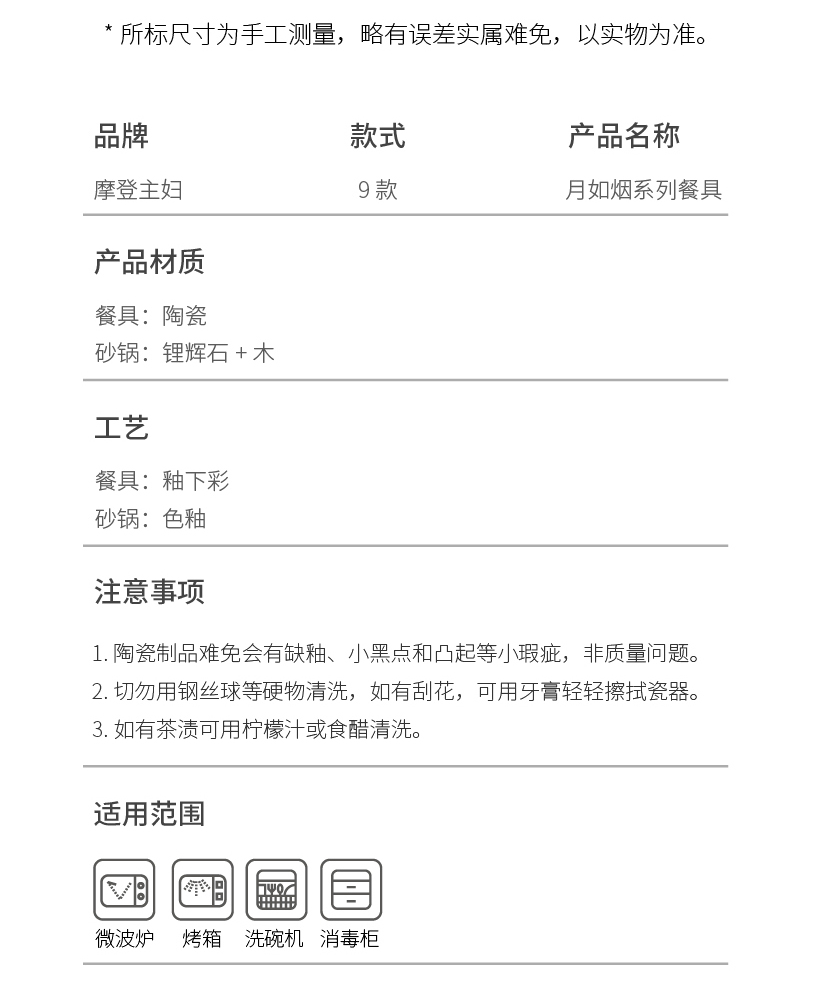 * 所标尺寸为手工测量，略有误差实属难免，以实物为准。

| 品牌 | 款式 | 产品名称 |
|---|---|---|
| 摩登主妇 | 9 款 | 月如烟系列餐具 |

产品材质

餐具：陶瓷
砂锅：锂辉石 + 木

工艺

餐具：釉下彩
砂锅：色釉

注意事项

1. 陶瓷制品难免会有缺釉、小黑点和凸起等小瑕疵，非质量问题。
2. 切勿用钢丝球等硬物清洗，如有刮花，可用牙膏轻轻擦拭瓷器。
3. 如有茶渍可用柠檬汁或食醋清洗。

适用范围

微波炉 烤箱 洗碗机 消毒柜